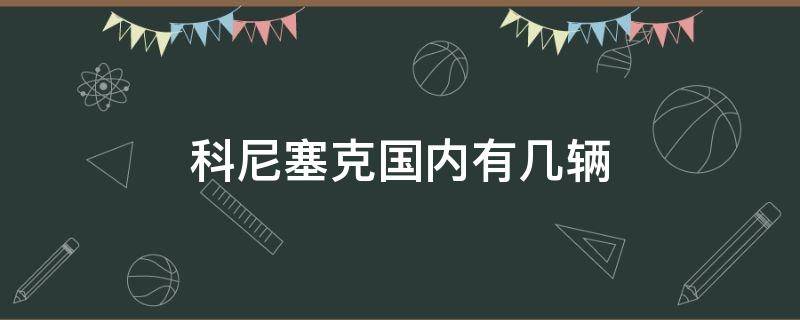 科尼塞克国内有几辆